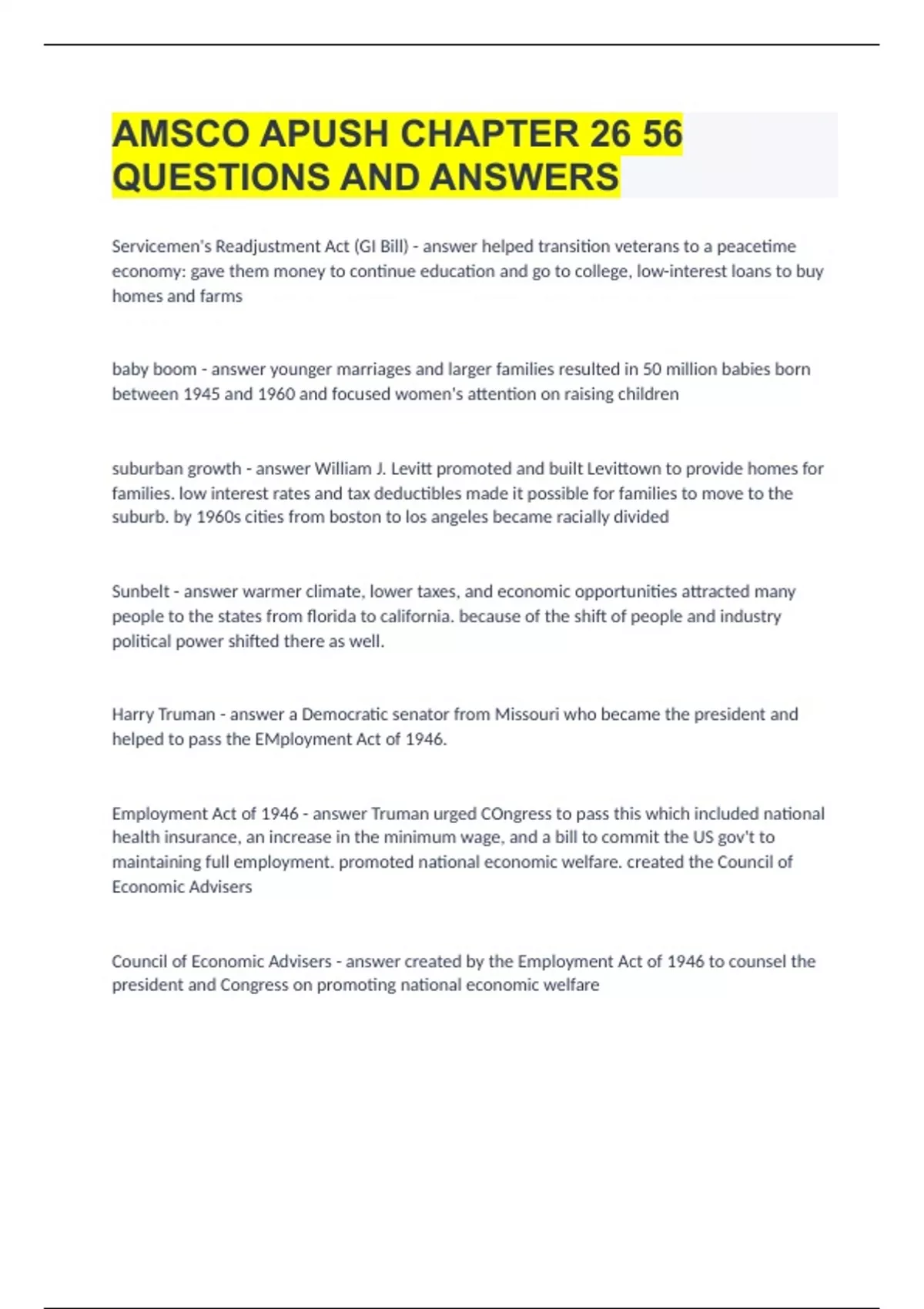 AMSCO APUSH CHAPTER 26 56 QUESTIONS AND ANSWERS

Servicemen's Readjustment Act (GI Bill) - answer helped transition veterans to a peacetime economy: gave them money to continue education and go to college, low-interest loans to buy homes and farms

baby boom - answer younger marriages and larger families resulted in 50 million babies born between 1945 and 1960 and focused women's attention on raising children

suburban growth - answer William J. Levitt promoted and built Levittown to provide homes for families. low interest rates and tax deductibles made it possible for families to move to the suburb. by 1960s cities from boston to los angeles became racially divided

Sunbelt - answer warmer climate, lower taxes, and economic opportunities attracted many people to the states from florida to california. because of the shift of people and industry political power shifted there as well.

Harry Truman - answer a Democratic senator from Missouri who became the president and helped to pass the EMployment Act of 1946.

Employment Act of 1946 - answer Truman urged COngress to pass this which included national health insurance, an increase in the minimum wage, and a bill to commit the US gov't to maintaining full employment. promoted national economic welfare. created the Council of Economic Advisers

Council of Economic Advisers - answer created by the Employment Act of 1946 to counsel the president and Congress on promoting national economic welfare